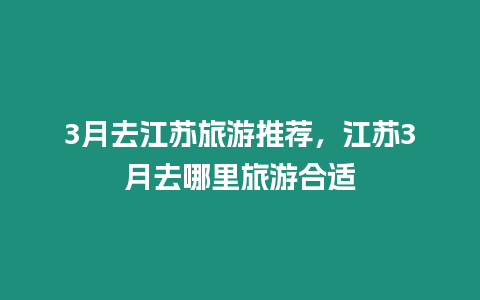 3月去江苏旅游推荐，江苏3月去哪里旅游合适